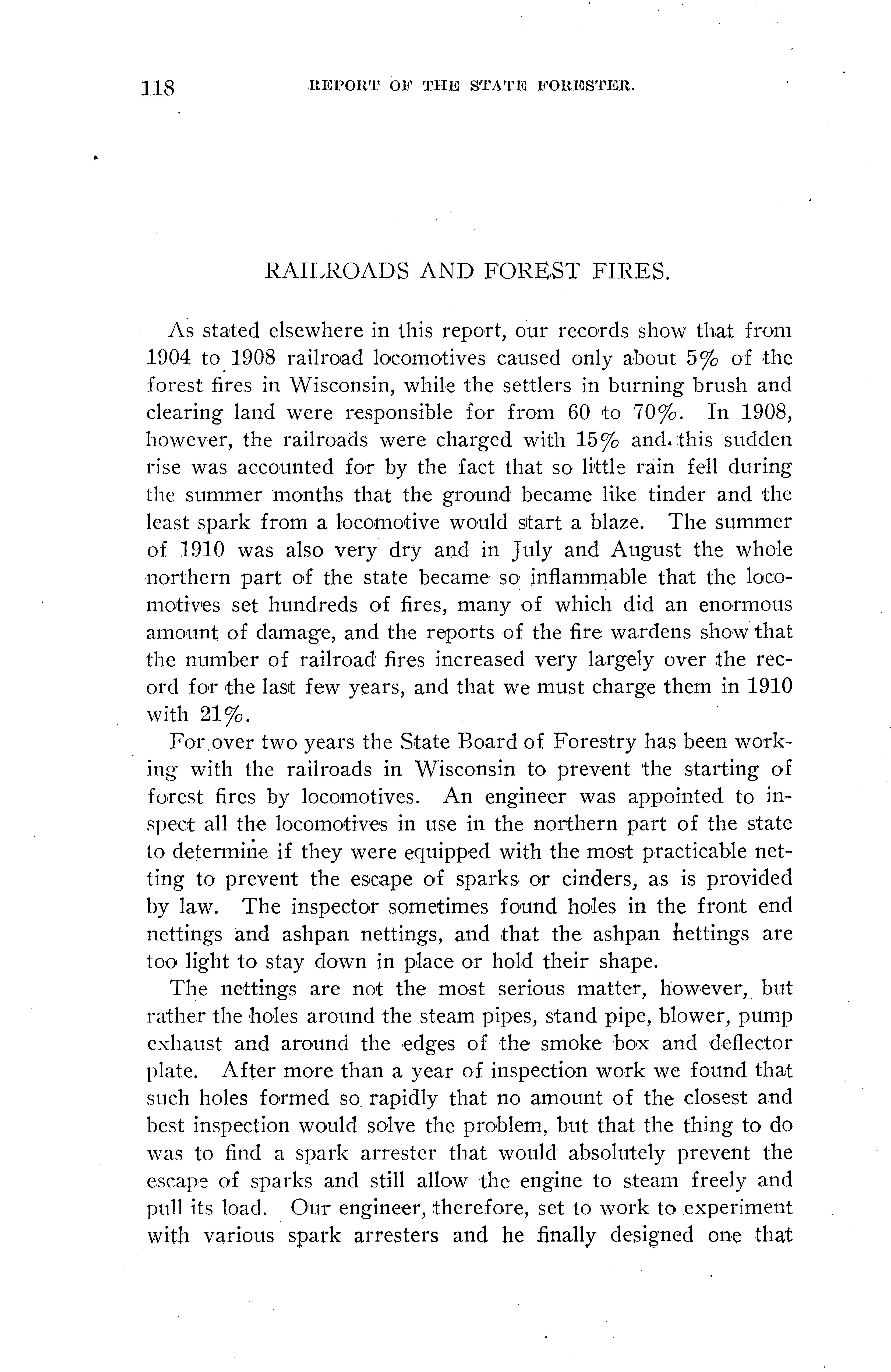 118 REPORT OF THE STATE FORESTER.

RAILROADS AND FOREST FIRES.

As stated elsewhere in this report, our records show that from 1904 to 1908 railroad locomotives caused only about 5% of the forest fires in Wisconsin, while the settlers in burning brush and clearing land were responsible for from 60 to 70%. In 1908, however, the railroads were charged with 15% and this sudden rise was accounted for by the fact that so little rain fell during the summer months that the ground became like tinder and the least spark from a locomotive would start a blaze. The summer of 1910 was also very dry and in July and August the whole northern part of the state became so inflammable that the locomotives set hundreds of fires, many of which did an enormous amount of damage, and the reports of the fire wardens show that the number of railroad fires increased very largely over the record for the last few years, and that we must charge them in 1910 with 21%.

For over two years the State Board of Forestry has been working with the railroads in Wisconsin to prevent the starting of forest fires by locomotives. An engineer was appointed to inspect all the locomotives in use in the northern part of the state to determine if they were equipped with the most practicable netting to prevent the escape of sparks or cinders, as is provided by law. The inspector sometimes found holes in the front end nettings and ashpan nettings, and that the ashpan nettings are too light to stay down in place or hold their shape.

The nettings are not the most serious matter, however, but rather the holes around the steam pipes, stand pipe, blower, pump exhaust and around the edges of the smoke box and deflector plate. After more than a year of inspection work we found that such holes formed so rapidly that no amount of the closest and best inspection would solve the problem, but that the thing to do was to find a spark arrester that would absolutely prevent the escape of sparks and still allow the engine to steam freely and pull its load. Our engineer, therefore, set to work to experiment with various spark arresters and he finally designed one that